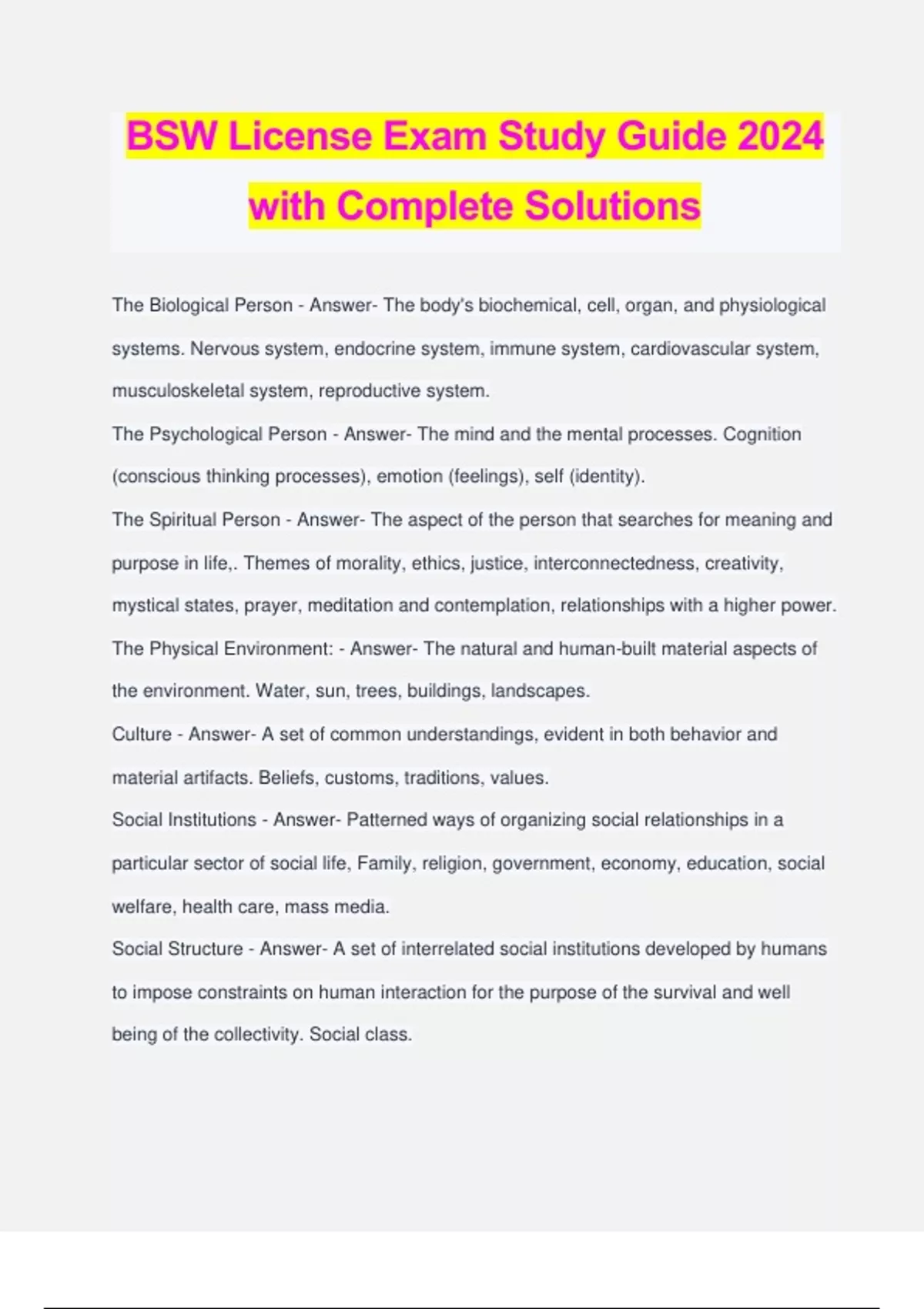 BSW License Exam Study Guide 2024 with Complete Solutions

The Biological Person - Answer- The body's biochemical, cell, organ, and physiological systems. Nervous system, endocrine system, immune system, cardiovascular system, musculoskeletal system, reproductive system.

The Psychological Person - Answer- The mind and the mental processes. Cognition (conscious thinking processes), emotion (feelings), self (identity).

The Spiritual Person - Answer- The aspect of the person that searches for meaning and purpose in life,. Themes of morality, ethics, justice, interconnectedness, creativity, mystical states, prayer, meditation and contemplation, relationships with a higher power.

The Physical Environment: - Answer- The natural and human-built material aspects of the environment. Water, sun, trees, buildings, landscapes.

Culture - Answer- A set of common understandings, evident in both behavior and material artifacts. Beliefs, customs, traditions, values.

Social Institutions - Answer- Patterned ways of organizing social relationships in a particular sector of social life, Family, religion, government, economy, education, social welfare, health care, mass media.

Social Structure - Answer- A set of interrelated social institutions developed by humans to impose constraints on human interaction for the purpose of the survival and well being of the collectivity. Social class.